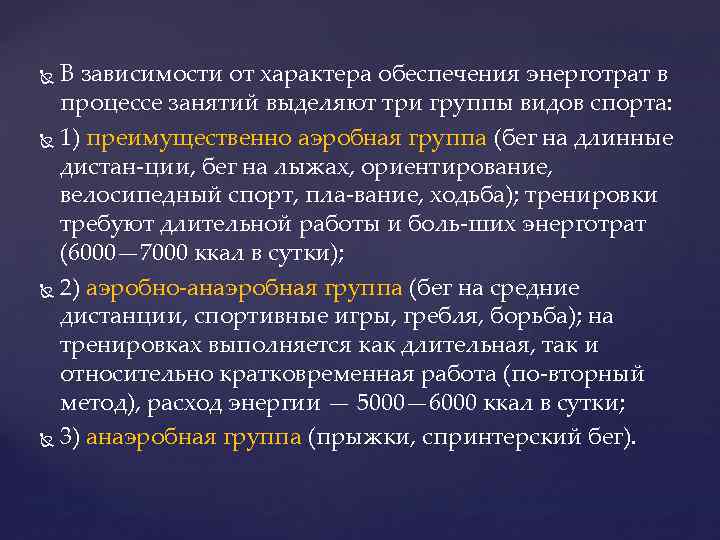 В зависимости от характера обеспечения энерготрат в процессе занятий выделяют три группы видов спорта:

1) преимущественно аэробная группа (бег на длинные дистан-ции, бег на лыжах, ориентирование, велосипедный спорт, пла-вание, ходьба); тренировки требуют длительной работы и боль-ших энерготрат (6000—7000 ккал в сутки);

2) аэробно-анаэробная группа (бег на средние дистанции, спортивные игры, гребля, борьба); на тренировках выполняется как длительная, так и относительно кратковременная работа (по-вторный метод), расход энергии — 5000—6000 ккал в сутки;

3) анаэробная группа (прыжки, спринтерский бег).